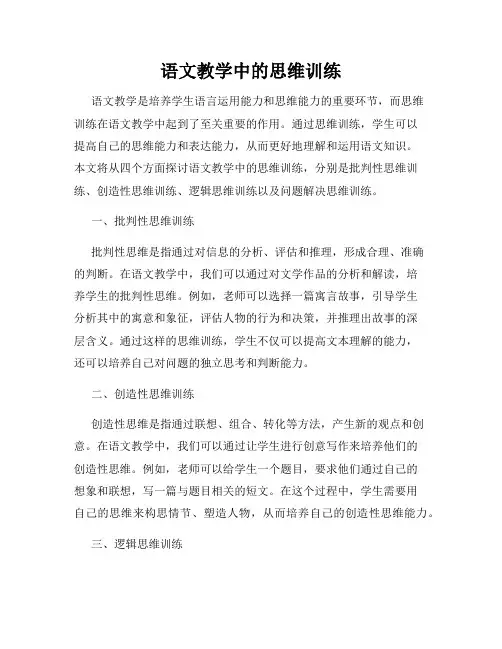 语文教学中的思维训练

语文教学是培养学生语言运用能力和思维能力的重要环节，而思维训练在语文教学中起到了至关重要的作用。通过思维训练，学生可以提高自己的思维能力和表达能力，从而更好地理解和运用语文知识。本文将从四个方面探讨语文教学中的思维训练，分别是批判性思维训练、创造性思维训练、逻辑思维训练以及问题解决思维训练。

一、批判性思维训练

批判性思维是指通过对信息的分析、评估和推理，形成合理、准确的判断。在语文教学中，我们可以通过对文学作品的分析和解读，培养学生的批判性思维。例如，老师可以选择一篇寓言故事，引导学生分析其中的寓意和象征，评估人物的行为和决策，并推理出故事的深层含义。通过这样的思维训练，学生不仅可以提高文本理解的能力，还可以培养自己对问题的独立思考和判断能力。

二、创造性思维训练

创造性思维是指通过联想、组合、转化等方法，产生新的观点和创意。在语文教学中，我们可以通过让学生进行创意写作来培养他们的创造性思维。例如，老师可以给学生一个题目，要求他们通过自己的想象和联想，写一篇与题目相关的短文。在这个过程中，学生需要用自己的思维来构思情节、塑造人物，从而培养自己的创造性思维能力。

三、逻辑思维训练